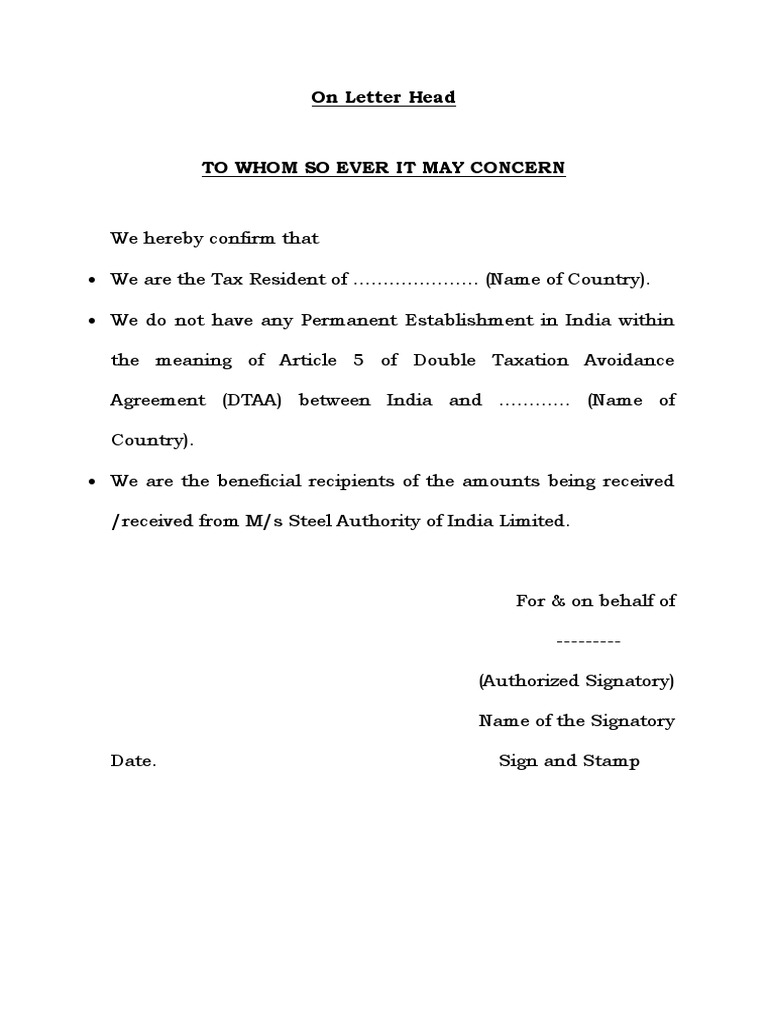 On Letter Head

TO WHOM SO EVER IT MAY CONCERN

We hereby confirm that

• We are the Tax Resident of ____ (Name of Country).

• We do not have any Permanent Establishment in India within the meaning of Article 5 of Double Taxation Avoidance Agreement (DTAA) between India and ____ (Name of Country).

• We are the beneficial recipients of the amounts being received /received from M/s Steel Authority of India Limited.

For & on behalf of

---------

(Authorized Signatory)

Name of the Signatory

Date.

Sign and Stamp